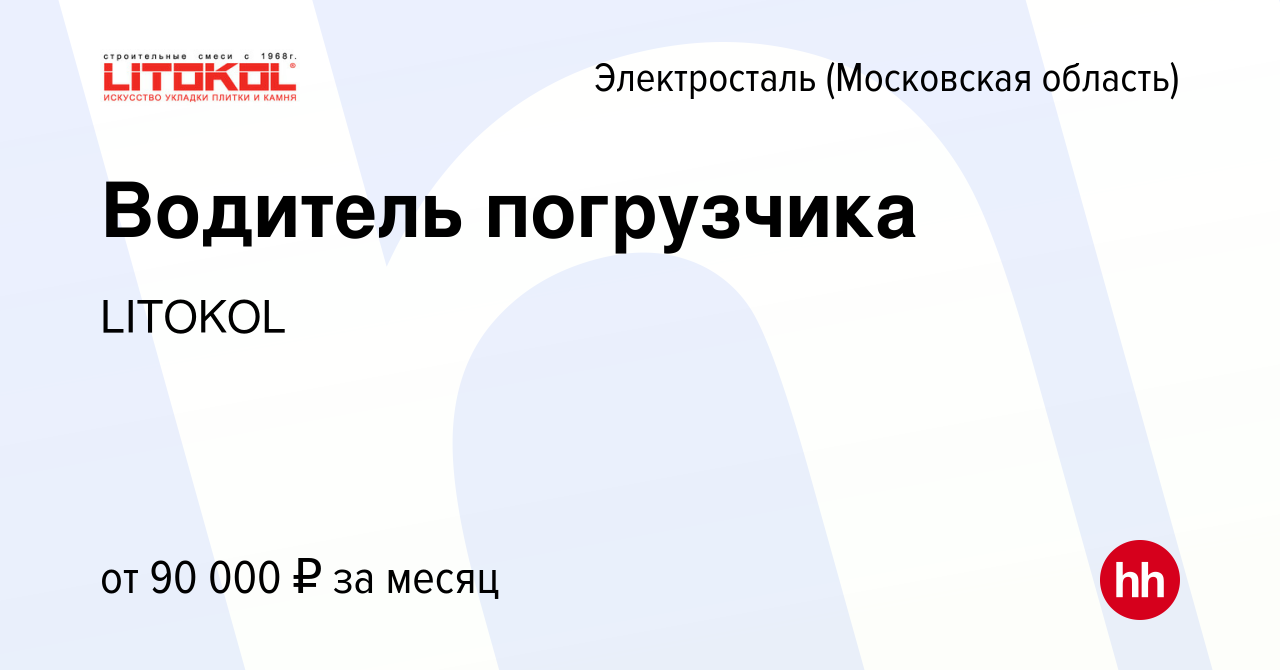 строительные смеси с 1968г.
LITOKOL
ИСКУССТВО УКЛАДКИ ПЛИТКИ И КАМНЯ

Электросталь (Московская область)

Водитель погрузчика

LITOKOL

от 90 000 ₽ за месяц

hh